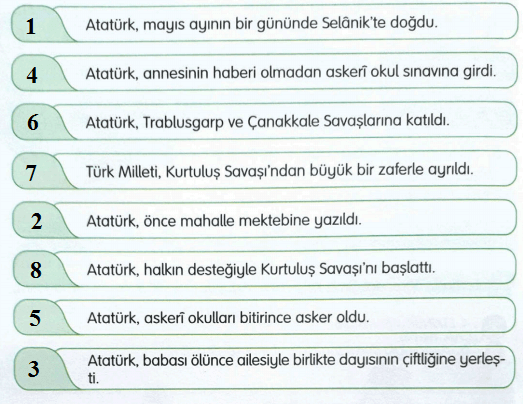 1 Atatürk, mayıs ayının bir gününde Selânik'te doğdu.

4 Atatürk, annesinin haberi olmadan askerî okul sınavına girdi.

6 Atatürk, Trablusgarp ve Çanakkale Savaşlarına katıldı.

7 Türk Milleti, Kurtuluş Savaşı'ndan büyük bir zaferle ayrıldı.

2 Atatürk, önce mahalle mektebine yazıldı.

8 Atatürk, halkın desteğiyle Kurtuluş Savaşı'nı başlattı.

5 Atatürk, askerî okulları bitirince asker oldu.

3 Atatürk, babası ölünce ailesiyle birlikte dayısının çiftliğine yerleşti.